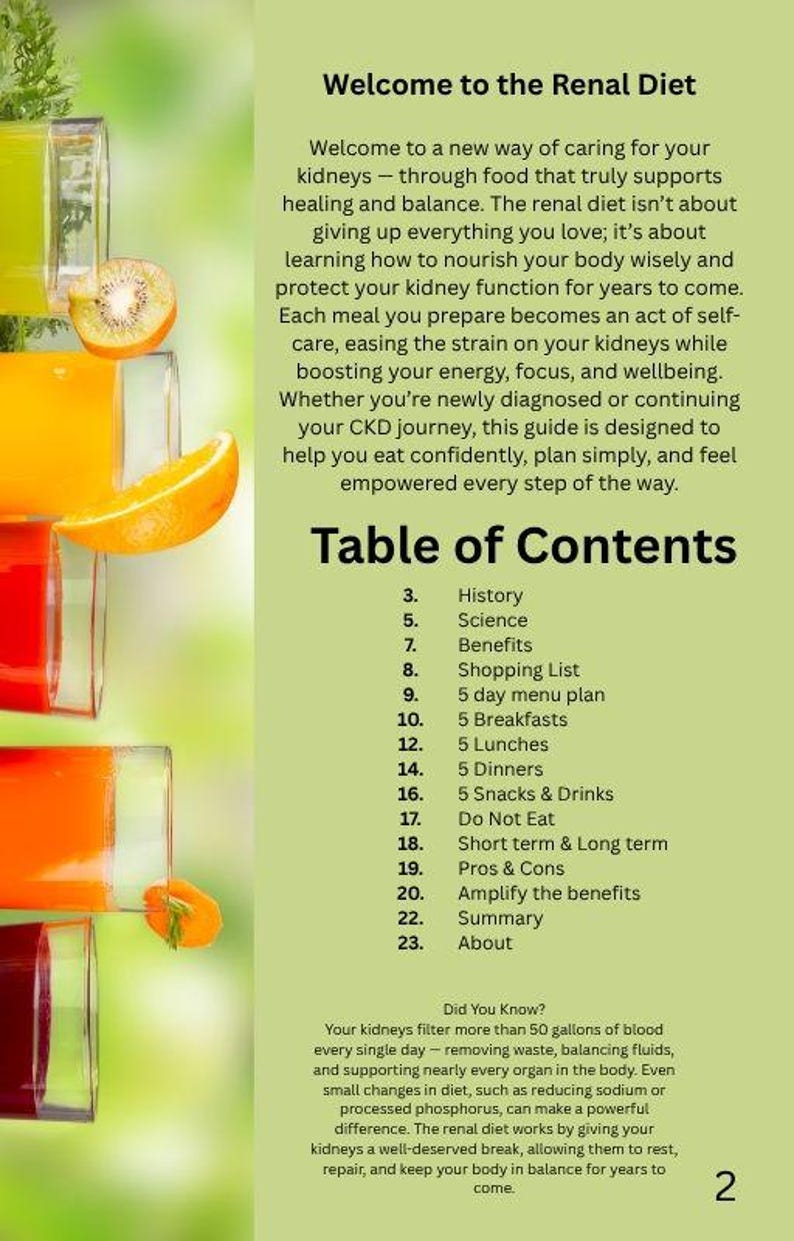 Welcome to the Renal Diet

Welcome to a new way of caring for your kidneys — through food that truly supports healing and balance. The renal diet isn't about giving up everything you love; it's about learning how to nourish your body wisely and protect your kidney function for years to come. Each meal you prepare becomes an act of self-care, easing the strain on your kidneys while boosting your energy, focus, and wellbeing. Whether you're newly diagnosed or continuing your CKD journey, this guide is designed to help you eat confidently, plan simply, and feel empowered every step of the way.

Table of Contents

3. History
5. Science
7. Benefits
8. Shopping List
9. 5 day menu plan
10. 5 Breakfasts
12. 5 Lunches
14. 5 Dinners
16. 5 Snacks & Drinks
17. Do Not Eat
18. Short term & Long term
19. Pros & Cons
20. Amplify the benefits
22. Summary
23. About

Did You Know?
Your kidneys filter more than 50 gallons of blood every single day — removing waste, balancing fluids, and supporting nearly every organ in the body. Even small changes in diet, such as reducing sodium or processed phosphorus, can make a powerful difference. The renal diet works by giving your kidneys a well-deserved break, allowing them to rest, repair, and keep your body in balance for years to come.

2